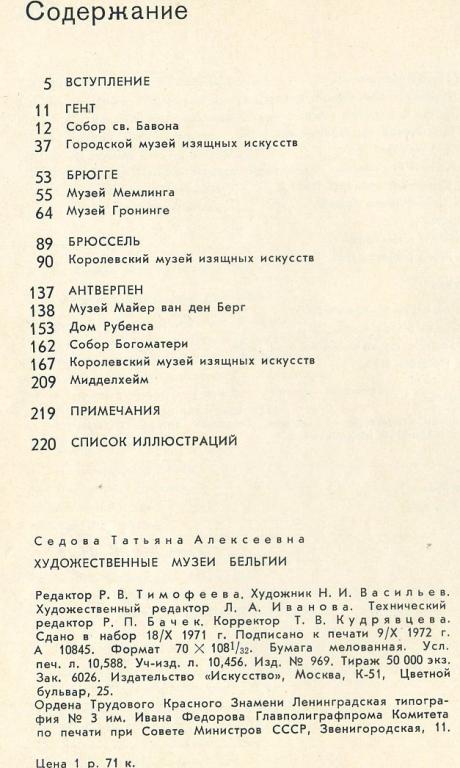 Содержание

5 ВСТУПЛЕНИЕ

11 ГЕНТ
12 Собор св. Бавона
37 Городской музей изящных искусств

53 БРЮГГЕ
55 Музей Мемлинга
64 Музей Гронинге

89 БРЮССЕЛЬ
90 Королевский музей изящных искусств

137 АНТВЕРПЕН
138 Музей Майер ван ден Берг
153 Дом Рубенса
162 Собор Богоматери
167 Королевский музей изящных искусств
209 Мидделхейм

219 ПРИМЕЧАНИЯ

220 СПИСОК ИЛЛЮСТРАЦИЙ

Седова Татьяна Алексеевна
ХУДОЖЕСТВЕННЫЕ МУЗЕИ БЕЛЬГИИ

Редактор Р. В. Тимофеева. Художник Н. И. Васильев. Художественный редактор Л. А. Иванова. Технический редактор Р. П. Бачек. Корректор Т. В. Кудрявцева. Сдано в набор 18/X 1971 г. Подписано к печати 9/X 1972 г. А 10845. Формат $70 \times 108^1/_{32}$. Бумага мелованная. Усл. печ. л. 10,588. Уч-изд. л. 10,456. Изд. № 969. Тираж 50 000 экз. Зак. 6026. Издательство «Искусство», Москва, К-51, Цветной бульвар, 25.
Ордена Трудового Красного Знамени Ленинградская типография № 3 им. Ивана Федорова Главполиграфпрома Комитета по печати при Совете Министров СССР, Звенигородская, 11.

Цена 1 р. 71 к.